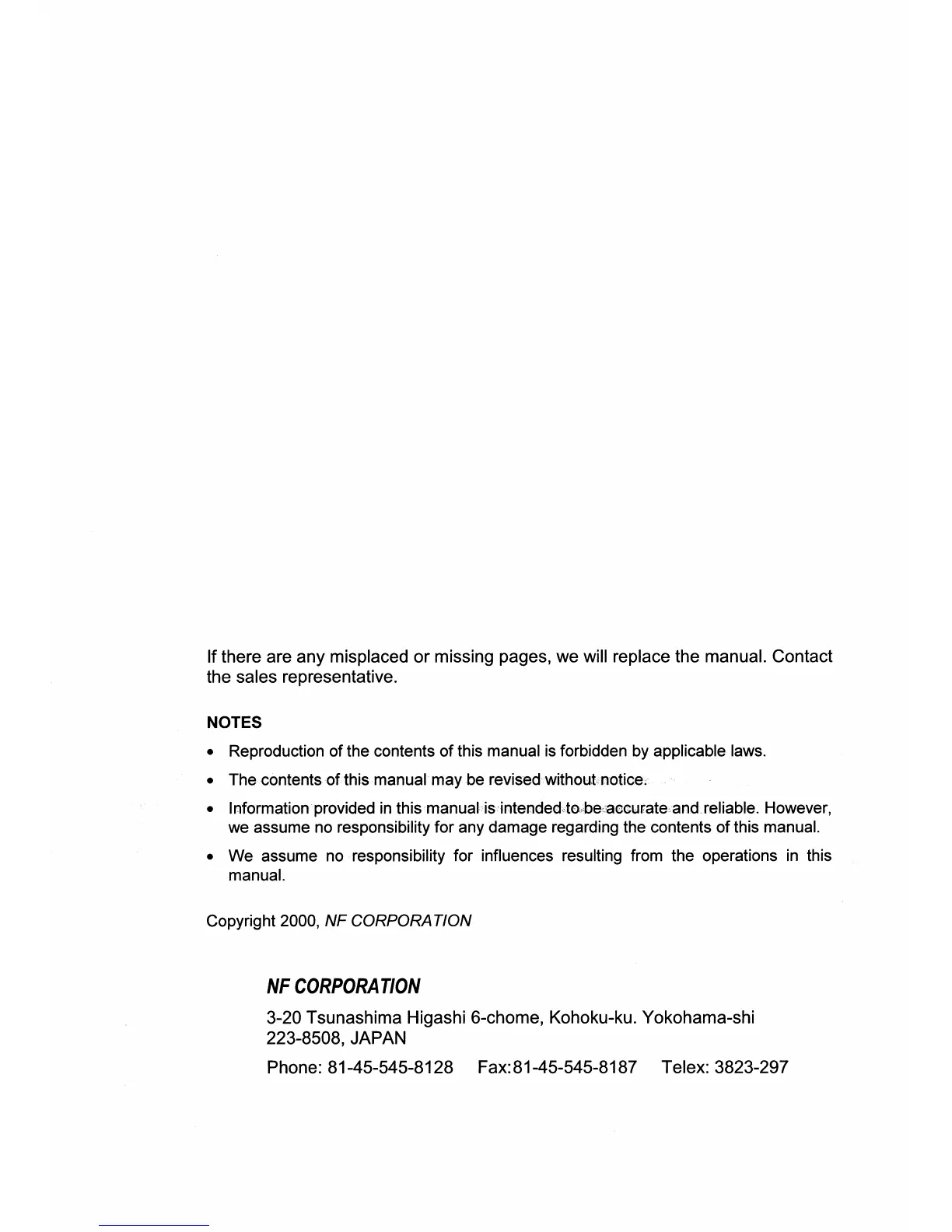 If there are any misplaced or missing pages, we will replace the manual. Contact the sales representative.

NOTES

• Reproduction of the contents of this manual is forbidden by applicable laws.

• The contents of this manual may be revised without notice.

• Information provided in this manual is intended to be accurate and reliable. However, we assume no responsibility for any damage regarding the contents of this manual.

• We assume no responsibility for influences resulting from the operations in this manual.

Copyright 2000, NF CORPORATION

NF CORPORATION

3-20 Tsunashima Higashi 6-chome, Kohoku-ku. Yokohama-shi 223-8508, JAPAN

Phone: 81-45-545-8128 Fax:81-45-545-8187 Telex: 3823-297